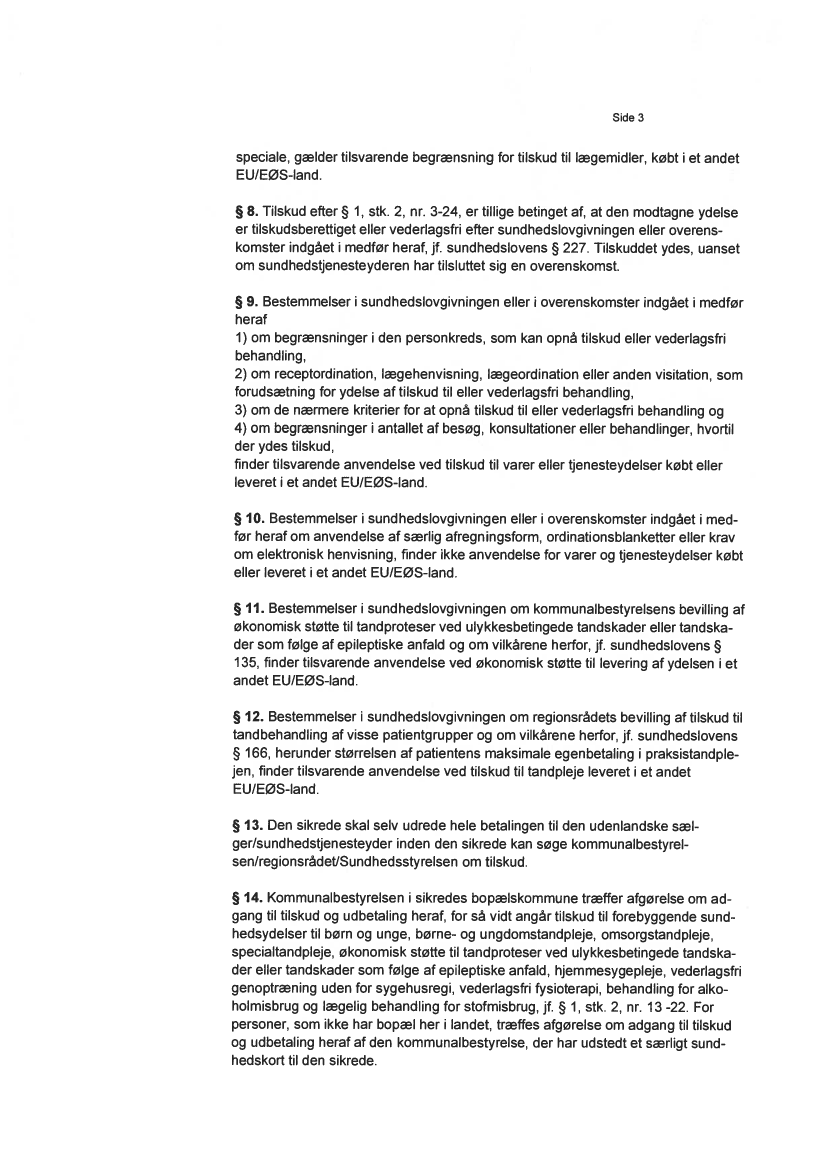 Side 3

speciale, gælder tilsvarende begrænsning for tilskud til lægemidler, købt i et andet EU/EØS-land.

**§ 8.** Tilskud efter § 1, stk. 2, nr. 3-24, er tillige betinget af, at den modtagne ydelse er tilskudsberettiget eller vederlagsfri efter sundhedslovgivningen eller overenskomster indgået i medfør heraf, jf. sundhedslovens § 227. Tilskuddet ydes, uanset om sundhedstjenesteyderen har tilsluttet sig en overenskomst.

**§ 9.** Bestemmelser i sundhedslovgivningen eller i overenskomster indgået i medfør heraf
1) om begrænsninger i den personkreds, som kan opnå tilskud eller vederlagsfri behandling,
2) om receptordination, lægehenvisning, lægeordination eller anden visitation, som forudsætning for ydelse af tilskud til eller vederlagsfri behandling,
3) om de nærmere kriterier for at opnå tilskud til eller vederlagsfri behandling og
4) om begrænsninger i antallet af besøg, konsultationer eller behandlinger, hvortil der ydes tilskud,
finder tilsvarende anvendelse ved tilskud til varer eller tjenesteydelser købt eller leveret i et andet EU/EØS-land.

**§ 10.** Bestemmelser i sundhedslovgivningen eller i overenskomster indgået i medfør heraf om anvendelse af særlig afregningsform, ordinationsblanketter eller krav om elektronisk henvisning, finder ikke anvendelse for varer og tjenesteydelser købt eller leveret i et andet EU/EØS-land.

**§ 11.** Bestemmelser i sundhedslovgivningen om kommunalbestyrelsens bevilling af økonomisk støtte til tandproteser ved ulykkesbetingede tandskader eller tandskader som følge af epileptiske anfald og om vilkårene herfor, jf. sundhedslovens § 135, finder tilsvarende anvendelse ved økonomisk støtte til levering af ydelsen i et andet EU/EØS-land.

**§ 12.** Bestemmelser i sundhedslovgivningen om regionsrådets bevilling af tilskud til tandbehandling af visse patientgrupper og om vilkårene herfor, jf. sundhedslovens § 166, herunder størrelsen af patientens maksimale egenbetaling i praksistandplejen, finder tilsvarende anvendelse ved tilskud til tandpleje leveret i et andet EU/EØS-land.

**§ 13.** Den sikrede skal selv udrede hele betalingen til den udenlandske sælger/sundhedstjenesteyder inden den sikrede kan søge kommunalbestyrelsen/regionsrådet/Sundhedsstyrelsen om tilskud.

**§ 14.** Kommunalbestyrelsen i sikredes bopælskommune træffer afgørelse om adgang til tilskud og udbetaling heraf, for så vidt angår tilskud til forebyggende sundhedsydelser til børn og unge, børne- og ungdomstandpleje, omsorgstandpleje, specialtandpleje, økonomisk støtte til tandproteser ved ulykkesbetingede tandskader eller tandskader som følge af epileptiske anfald, hjemmesygepleje, vederlagsfri genoptræning uden for sygehusregi, vederlagsfri fysioterapi, behandling for alkoholmisbrug og lægelig behandling for stofmisbrug, jf. § 1, stk. 2, nr. 13 -22. For personer, som ikke har bopæl her i landet, træffes afgørelse om adgang til tilskud og udbetaling heraf af den kommunalbestyrelse, der har udstedt et særligt sundhedskort til den sikrede.